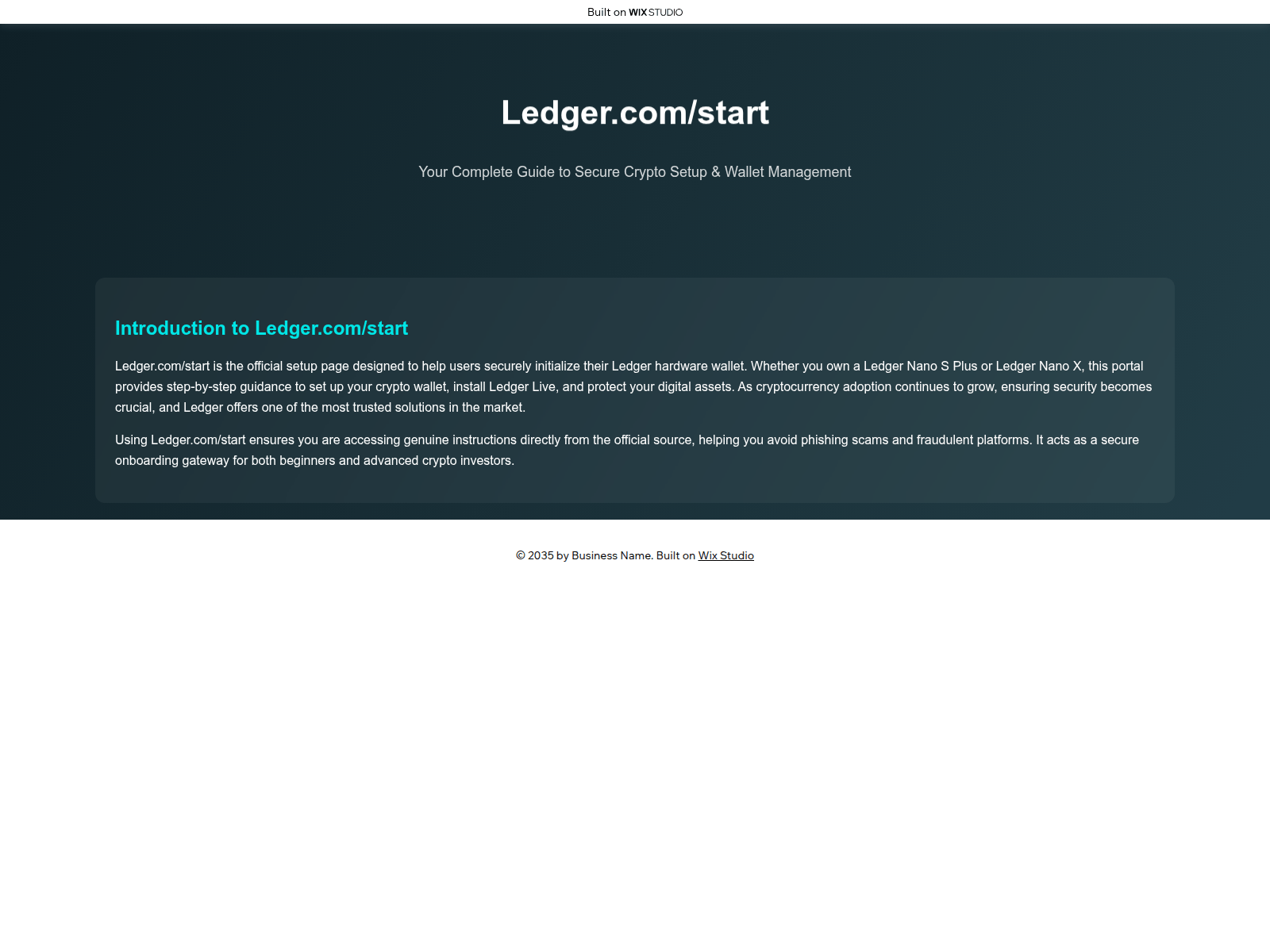 Built on WIX STUDIO

Ledger.com/start

Your Complete Guide to Secure Crypto Setup & Wallet Management

Introduction to Ledger.com/start

Ledger.com/start is the official setup page designed to help users securely initialize their Ledger hardware wallet. Whether you own a Ledger Nano S Plus or Ledger Nano X, this portal provides step-by-step guidance to set up your crypto wallet, install Ledger Live, and protect your digital assets. As cryptocurrency adoption continues to grow, ensuring security becomes crucial, and Ledger offers one of the most trusted solutions in the market.

Using Ledger.com/start ensures you are accessing genuine instructions directly from the official source, helping you avoid phishing scams and fraudulent platforms. It acts as a secure onboarding gateway for both beginners and advanced crypto investors.

© 2035 by Business Name. Built on Wix Studio